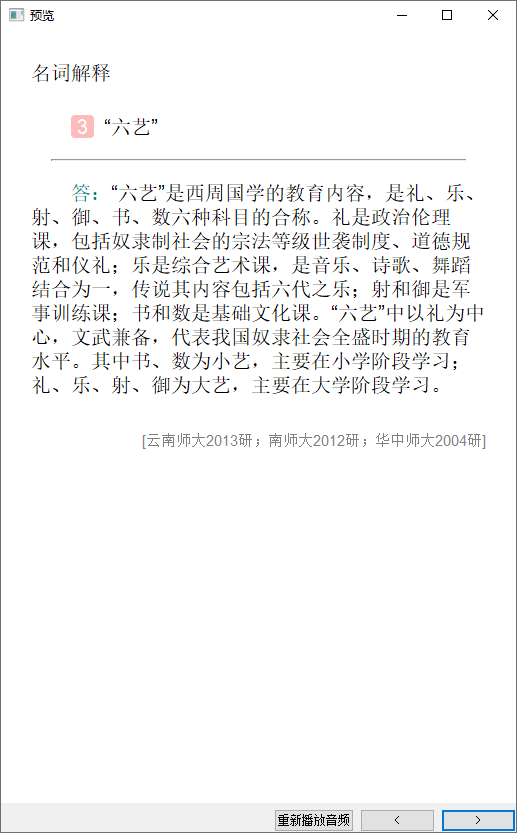 预览

名词解释

3 “六艺”

答：“六艺”是西周国学的教育内容，是礼、乐、射、御、书、数六种科目的合称。礼是政治伦理课，包括奴隶制社会的宗法等级世袭制度、道德规范和仪礼；乐是综合艺术课，是音乐、诗歌、舞蹈结合为一，传说其内容包括六代之乐；射和御是军事训练课；书和数是基础文化课。“六艺”中以礼为中心，文武兼备，代表我国奴隶社会全盛时期的教育水平。其中书、数为小艺，主要在小学阶段学习；礼、乐、射、御为大艺，主要在大学阶段学习。

[云南师大2013研；南师大2012研；华中师大2004研]

重新播放音频 < >